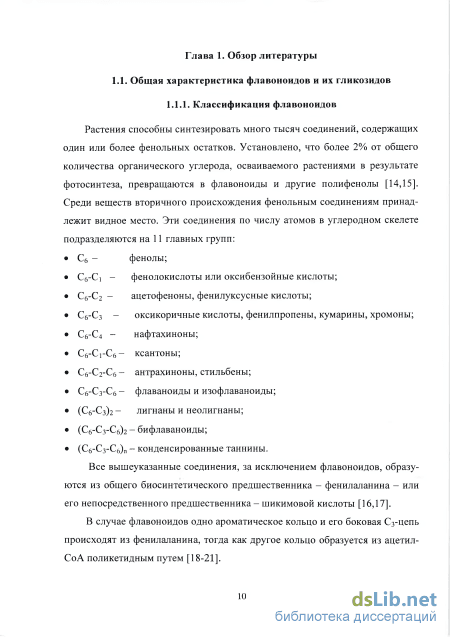 Глава 1. Обзор литературы

1.1. Общая характеристика флавоноидов и их гликозидов

1.1.1. Классификация флавоноидов

Растения способны синтезировать много тысяч соединений, содержащих один или более фенольных остатков. Установлено, что более 2% от общего количества органического углерода, осваиваемого растениями в результате фотосинтеза, превращаются в флавоноиды и другие полифенолы [14,15]. Среди веществ вторичного происхождения фенольным соединениям принадлежит видное место. Эти соединения по числу атомов в углеродном скелете подразделяются на 11 главных групп:

• $C_6$ – фенолы;
• $C_6$-$C_1$ – фенолокислоты или оксибензойные кислоты;
• $C_6$-$C_2$ – ацетофеноны, фенилуксусные кислоты;
• $C_6$-$C_3$ – оксикоричные кислоты, фенилпропены, кумарины, хромоны;
• $C_6$-$C_4$ – нафтахиноны;
• $C_6$-$C_1$-$C_6$ – ксантоны;
• $C_6$-$C_2$-$C_6$ – антрахиноны, стильбены;
• $C_6$-$C_3$-$C_6$ – флаваноиды и изофлаваноиды;
• $(C_6$-$C_3)_2$ – лигнаны и неолигнаны;
• $(C_6$-$C_3$-$C_6)_2$ – бифлаваноиды;
• $(C_6$-$C_3$-$C_6)_n$ – конденсированные таннины.

Все вышеуказанные соединения, за исключением флавоноидов, образуются из общего биосинтетического предшественника – фенилаланина – или его непосредственного предшественника – шикимовой кислоты [16,17].

В случае флавоноидов одно ароматическое кольцо и его боковая $C_3$-цепь происходят из фенилаланина, тогда как другое кольцо образуется из ацетил-СоА поликетидным путем [18-21].

10

dsLib.net
библиотека диссертаций